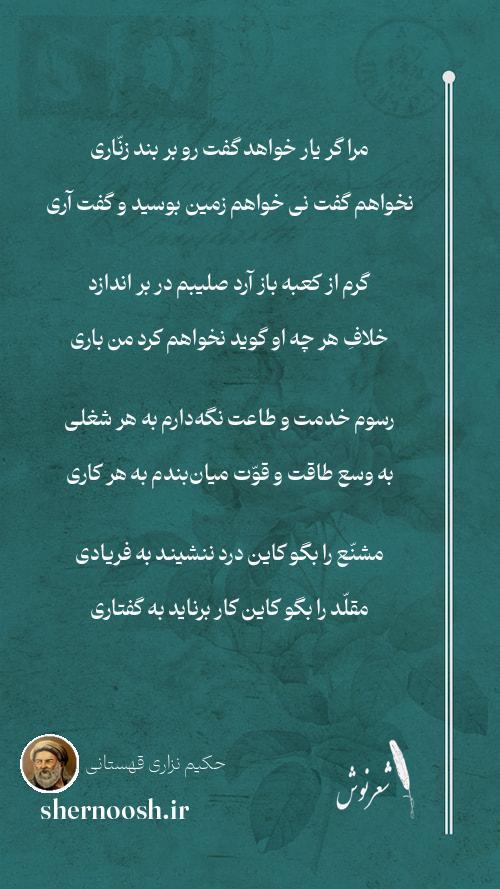 مرا گر یار خواهد گفت رو بر بند زنّاری
نخواهم گفت نی خواهم زمین بوسید و گفت آری

گرم از کعبه باز آرد صلیبم در بر اندازد
خلافِ هر چه او گوید نخواهم کرد من باری

رسوم خدمت و طاعت نگه‌دارم به هر شغلی
به وسع طاقت و قوّت میان‌بندم به هر کاری

مشنّع را بگو کاین درد ننشیند به فریادی
مقلّد را بگو کاین کار برناید به گفتاری

حکیم نزاری قهستانی
shernoosh.ir
شعرنوش